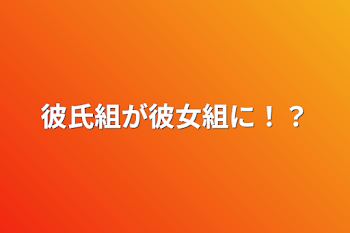 彼氏組が彼女組に！？